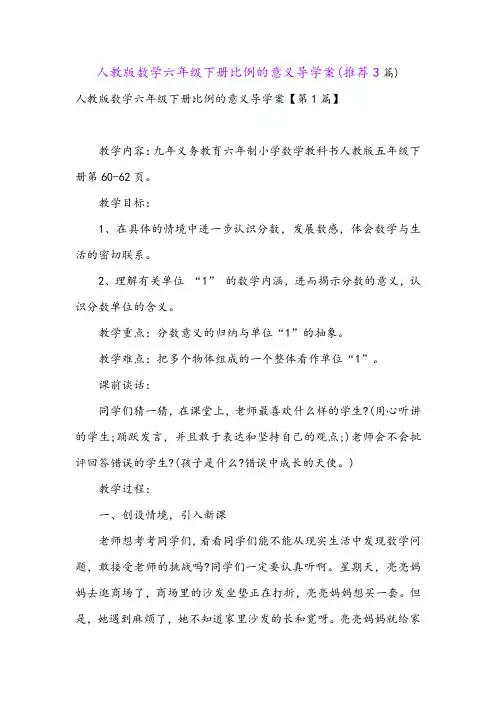 人教版数学六年级下册比例的意义导学案(推荐3篇)

人教版数学六年级下册比例的意义导学案【第1篇】

教学内容：九年义务教育六年制小学数学教科书人教版五年级下册第60-62页。

教学目标：

1、在具体的情境中进一步认识分数，发展数感，体会数学与生活的密切联系。

2、理解有关单位 “1” 的数学内涵，进而揭示分数的意义，认识分数单位的含义。

教学重点：分数意义的归纳与单位“1”的抽象。

教学难点：把多个物体组成的一个整体看作单位“1”。

课前谈话：

同学们猜一猜，在课堂上，老师最喜欢什么样的学生?(用心听讲的学生;踊跃发言，并且敢于表达和坚持自己的观点;)老师会不会批评回答错误的学生?(孩子是什么?错误中成长的天使。)

教学过程：

一、创设情境，引入新课

老师想考考同学们，看看同学们能不能从现实生活中发现数学问题，敢接受老师的挑战吗?同学们一定要认真听啊。星期天，亮亮妈妈去逛商场了，商场里的沙发坐垫正在打折，亮亮妈妈想买一套。但是，她遇到麻烦了，她不知道家里沙发的长和宽呀。亮亮妈妈就给家